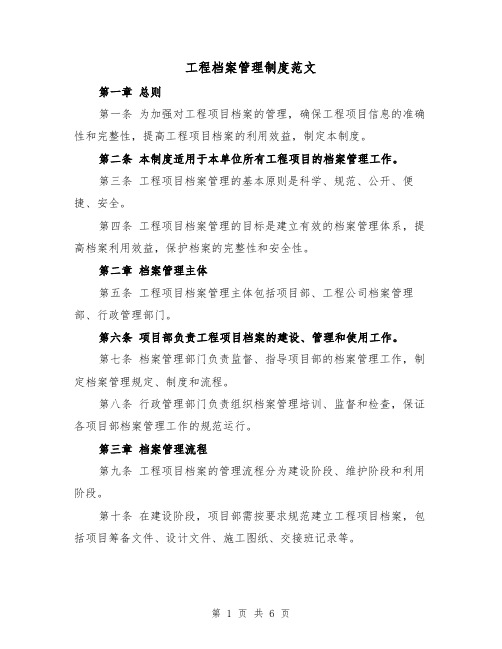 工程档案管理制度范文

第一章 总则

第一条 为加强对工程项目档案的管理，确保工程项目信息的准确性和完整性，提高工程项目档案的利用效益，制定本制度。

第二条 本制度适用于本单位所有工程项目的档案管理工作。

第三条 工程项目档案管理的基本原则是科学、规范、公开、便捷、安全。

第四条 工程项目档案管理的目标是建立有效的档案管理体系，提高档案利用效益，保护档案的完整性和安全性。

第二章 档案管理主体

第五条 工程项目档案管理主体包括项目部、工程公司档案管理部、行政管理部门。

第六条 项目部负责工程项目档案的建设、管理和使用工作。

第七条 档案管理部门负责监督、指导项目部的档案管理工作，制定档案管理规定、制度和流程。

第八条 行政管理部门负责组织档案管理培训、监督和检查，保证各项目部档案管理工作的规范运行。

第三章 档案管理流程

第九条 工程项目档案的管理流程分为建设阶段、维护阶段和利用阶段。

第十条 在建设阶段，项目部需按要求规范建立工程项目档案，包括项目筹备文件、设计文件、施工图纸、交接班记录等。

第 1 页 共 6 页